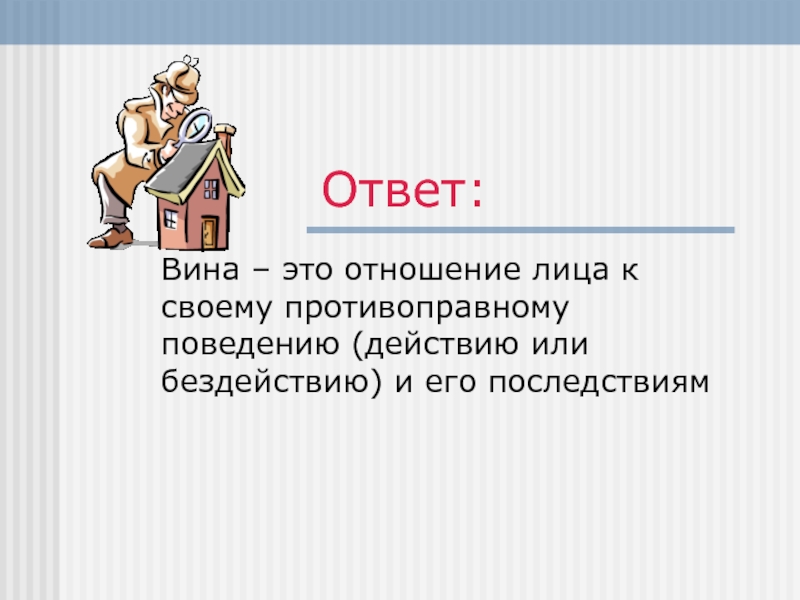 Ответ:

Вина – это отношение лица к своему противоправному поведению (действию или бездействию) и его последствиям